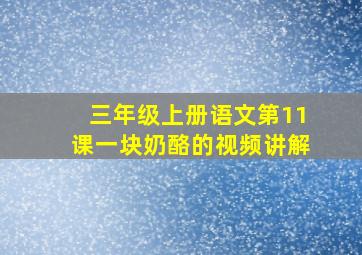 三年级上册语文第11课一块奶酪的视频讲解